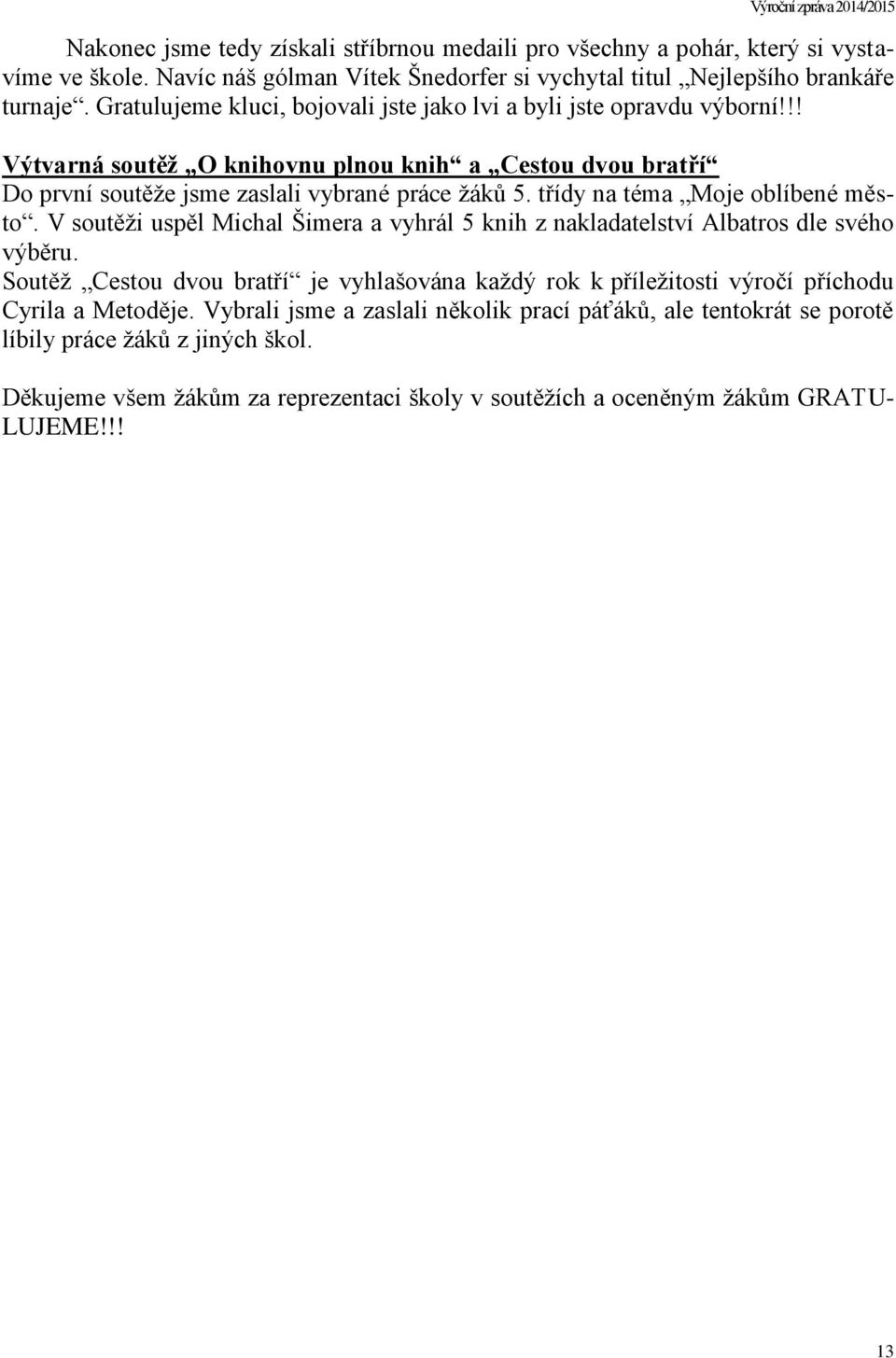 Výroční zpráva 2014/2015

Nakonec jsme tedy získali stříbrnou medaili pro všechny a pohár, který si vystavíme ve škole. Navíc náš gólman Vítek Šnedorfer si vychytal titul „Nejlepšího brankáře turnaje“. Gratulujeme kluci, bojovali jste jako lvi a byli jste opravdu výborní!!!

Výtvarná soutěž „O knihovnu plnou knih“ a „Cestou dvou bratří“
Do první soutěže jsme zaslali vybrané práce žáků 5. třídy na téma „Moje oblíbené město“. V soutěži uspěl Michal Šimera a vyhrál 5 knih z nakladatelství Albatros dle svého výběru.
Soutěž „Cestou dvou bratří“ je vyhlašována každý rok k příležitosti výročí příchodu Cyrila a Metoděje. Vybrali jsme a zaslali několik prací páťáků, ale tentokrát se porotě líbily práce žáků z jiných škol.

Děkujeme všem žákům za reprezentaci školy v soutěžích a oceněným žákům GRATULUJEME!!!

13